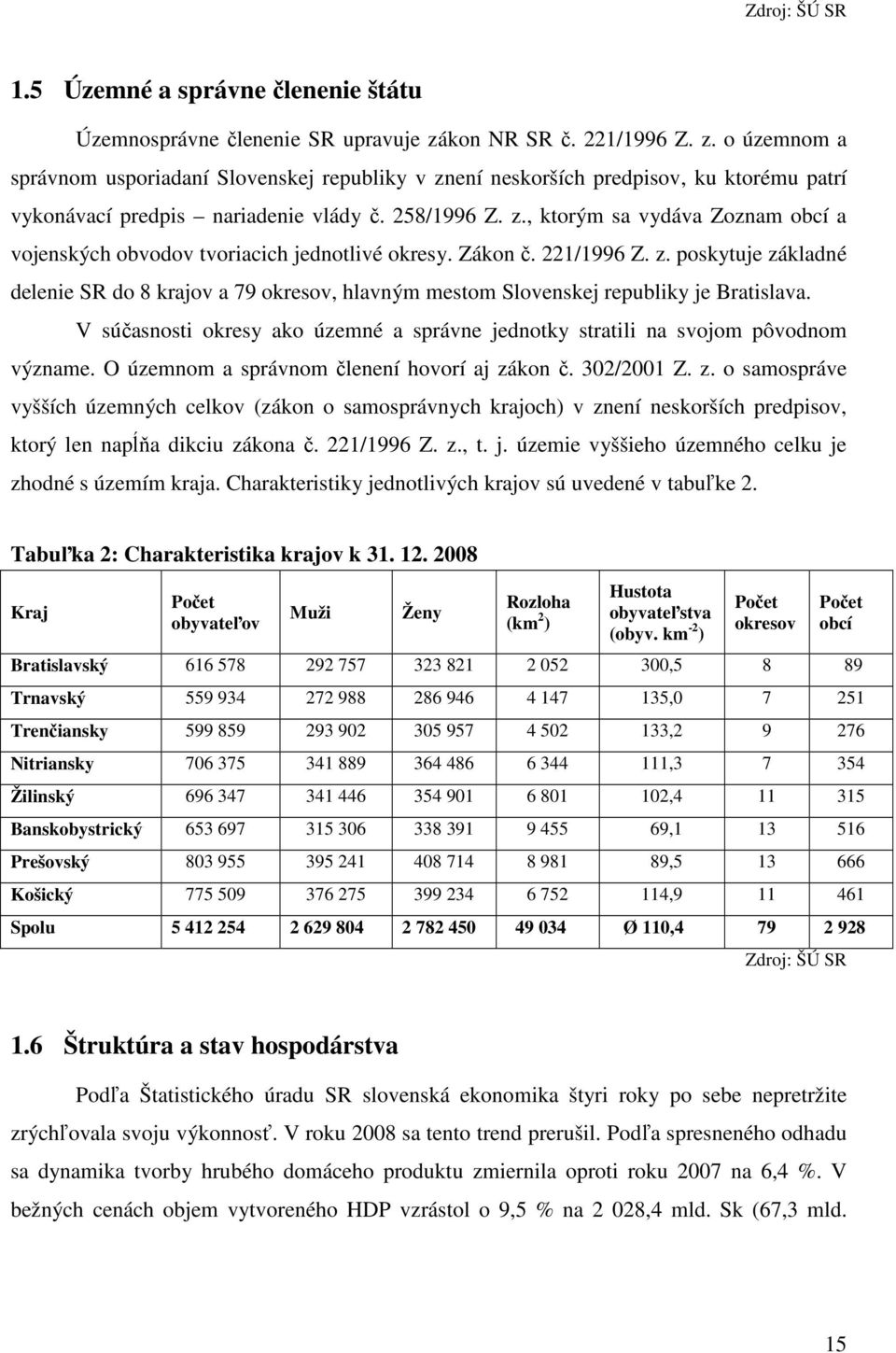 Zdroj: ŠÚ SR

1.5 Územné a správne členenie štátu

Územnosprávne členenie SR upravuje zákon NR SR č. 221/1996 Z. z. o územnom a správnom usporiadaní Slovenskej republiky v znení neskorších predpisov, ku ktorému patrí vykonávací predpis – nariadenie vlády č. 258/1996 Z. z., ktorým sa vydáva Zoznam obcí a vojenských obvodov tvoriacich jednotlivé okresy. Zákon č. 221/1996 Z. z. poskytuje základné delenie SR do 8 krajov a 79 okresov, hlavným mestom Slovenskej republiky je Bratislava.

V súčasnosti okresy ako územné a správne jednotky stratili na svojom pôvodnom význame. O územnom a správnom členení hovorí aj zákon č. 302/2001 Z. z. o samospráve vyšších územných celkov (zákon o samosprávnych krajoch) v znení neskorších predpisov, ktorý len napĺňa dikciu zákona č. 221/1996 Z. z., t. j. územie vyššieho územného celku je zhodné s územím kraja. Charakteristiky jednotlivých krajov sú uvedené v tabuľke 2.

Tabuľka 2: Charakteristika krajov k 31. 12. 2008

| Kraj | Počet obyvateľov | Muži | Ženy | Rozloha (km$^2$) | Hustota obyvateľstva (obyv. km$^{-2}$) | Počet okresov | Počet obcí |
|---|---|---|---|---|---|---|---|
| Bratislavský | 616 578 | 292 757 | 323 821 | 2 052 | 300,5 | 8 | 89 |
| Trnavský | 559 934 | 272 988 | 286 946 | 4 147 | 135,0 | 7 | 251 |
| Trenčiansky | 599 859 | 293 902 | 305 957 | 4 502 | 133,2 | 9 | 276 |
| Nitriansky | 706 375 | 341 889 | 364 486 | 6 344 | 111,3 | 7 | 354 |
| Žilinský | 696 347 | 341 446 | 354 901 | 6 801 | 102,4 | 11 | 315 |
| Banskobystrický | 653 697 | 315 306 | 338 391 | 9 455 | 69,1 | 13 | 516 |
| Prešovský | 803 955 | 395 241 | 408 714 | 8 981 | 89,5 | 13 | 666 |
| Košický | 775 509 | 376 275 | 399 234 | 6 752 | 114,9 | 11 | 461 |
| Spolu | 5 412 254 | 2 629 804 | 2 782 450 | 49 034 | Ø 110,4 | 79 | 2 928 |

Zdroj: ŠÚ SR

1.6 Štruktúra a stav hospodárstva

Podľa Štatistického úradu SR slovenská ekonomika štyri roky po sebe nepretržite zrýchľovala svoju výkonnosť. V roku 2008 sa tento trend prerušil. Podľa spresneného odhadu sa dynamika tvorby hrubého domáceho produktu zmiernila oproti roku 2007 na 6,4 %. V bežných cenách objem vytvoreného HDP vzrástol o 9,5 % na 2 028,4 mld. Sk (67,3 mld.

15